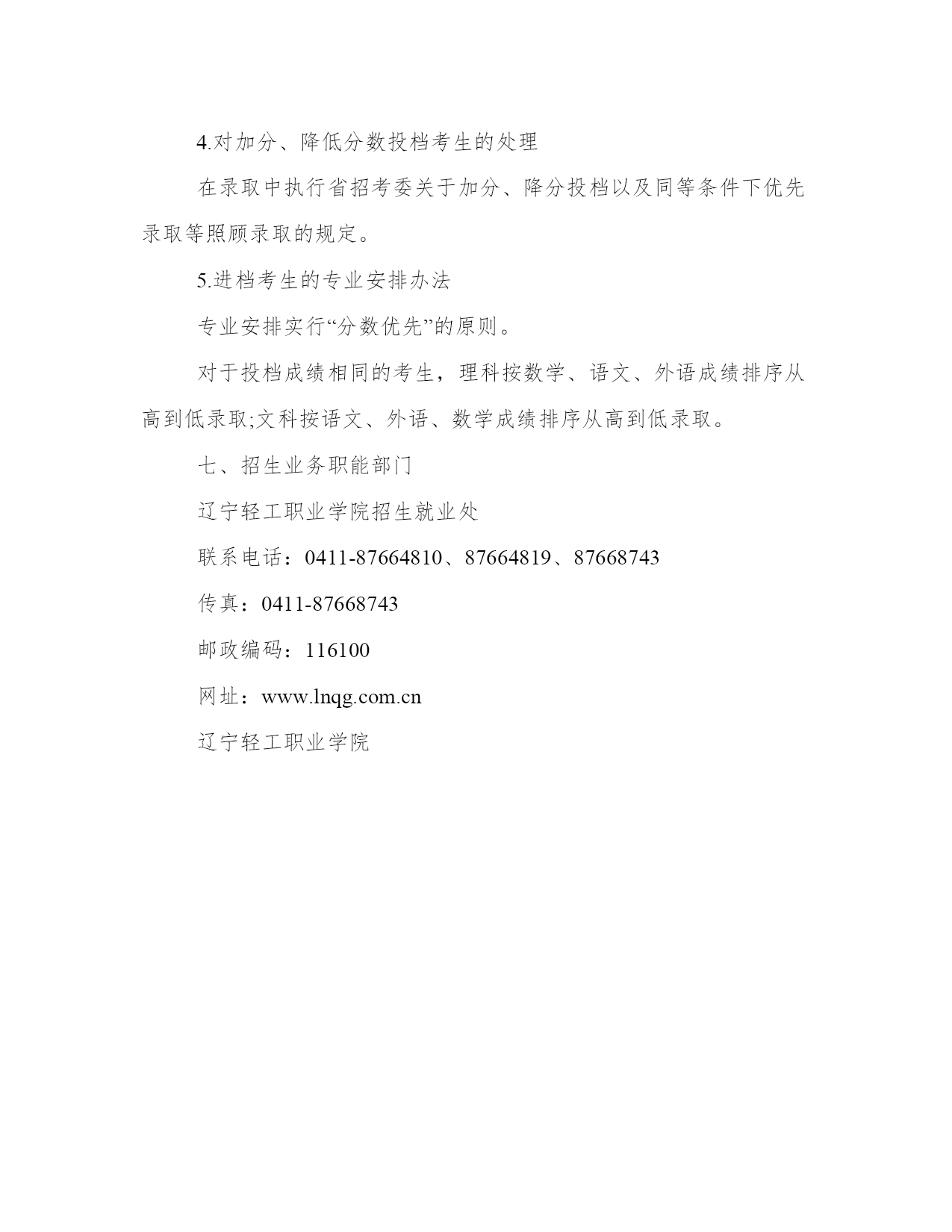 4.对加分、降低分数投档考生的处理

在录取中执行省招考委关于加分、降分投档以及同等条件下优先录取等照顾录取的规定。

5.进档考生的专业安排办法

专业安排实行“分数优先”的原则。

对于投档成绩相同的考生，理科按数学、语文、外语成绩排序从高到低录取;文科按语文、外语、数学成绩排序从高到低录取。

七、招生业务职能部门

辽宁轻工职业学院招生就业处

联系电话：0411-87664810、87664819、87668743

传真：0411-87668743

邮政编码：116100

网址：www.lnqg.com.cn

辽宁轻工职业学院